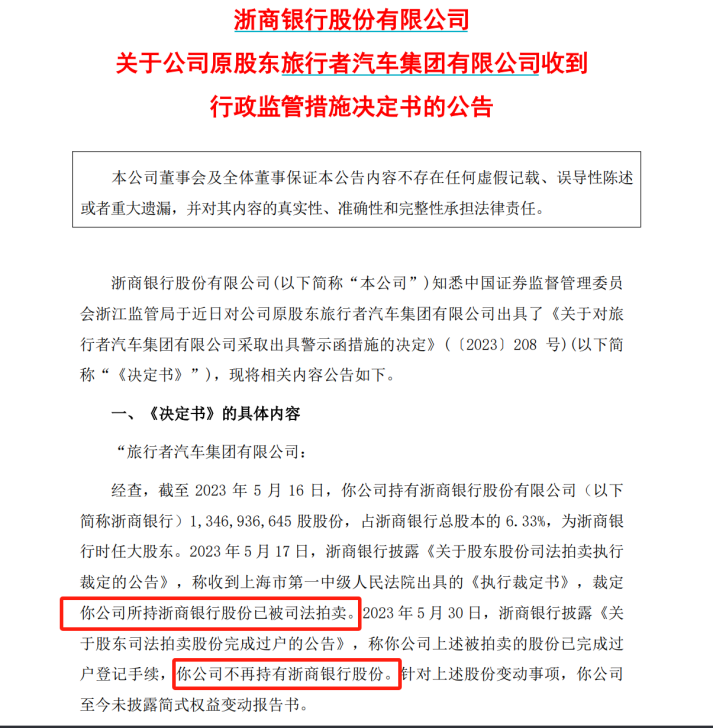 浙商银行股份有限公司
关于公司原股东旅行者汽车集团有限公司收到
行政监管措施决定书的公告

本公司董事会及全体董事保证本公告内容不存在任何虚假记载、误导性陈述或者重大遗漏，并对其内容的真实性、准确性和完整性承担法律责任。

浙商银行股份有限公司(以下简称“本公司”)知悉中国证券监督管理委员会浙江监管局于近日对公司原股东旅行者汽车集团有限公司出具了《关于对旅行者汽车集团有限公司采取出具警示函措施的决定》(〔2023〕208 号)(以下简称“《决定书》”)，现将相关内容公告如下。

一、《决定书》的具体内容

“旅行者汽车集团有限公司：

经查，截至 2023 年 5 月 16 日，你公司持有浙商银行股份有限公司（以下简称浙商银行）1,346,936,645 股股份，占浙商银行总股本的 6.33%，为浙商银行时任大股东。2023 年 5 月 17 日，浙商银行披露《关于股东股份司法拍卖执行裁定的公告》，称收到上海市第一中级人民法院出具的《执行裁定书》，裁定你公司所持浙商银行股份已被司法拍卖。2023 年 5 月 30 日，浙商银行披露《关于股东司法拍卖股份完成过户的公告》，称你公司上述被拍卖的股份已完成过户登记手续，你公司不再持有浙商银行股份。针对上述股份变动事项，你公司至今未披露简式权益变动报告书。